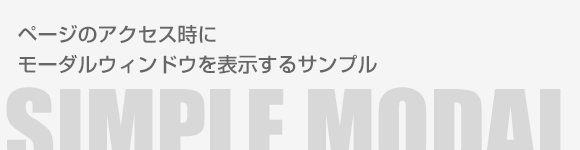 ページのアクセス時に
モーダルウィンドウを表示するサンプル

SIMPLE MODAL